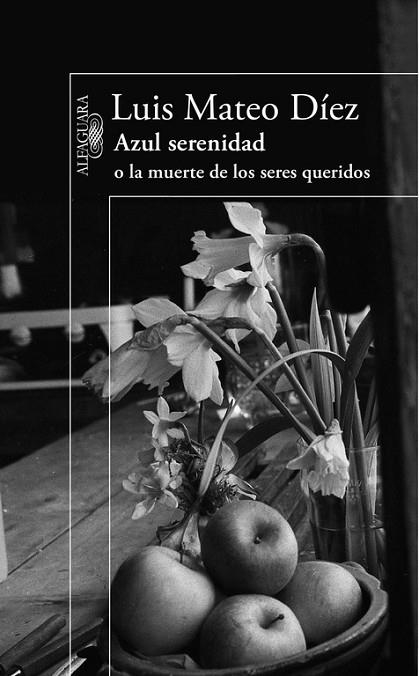 ALFAGUARA

Luis Mateo Díez

Azul serenidad

o la muerte de los seres queridos